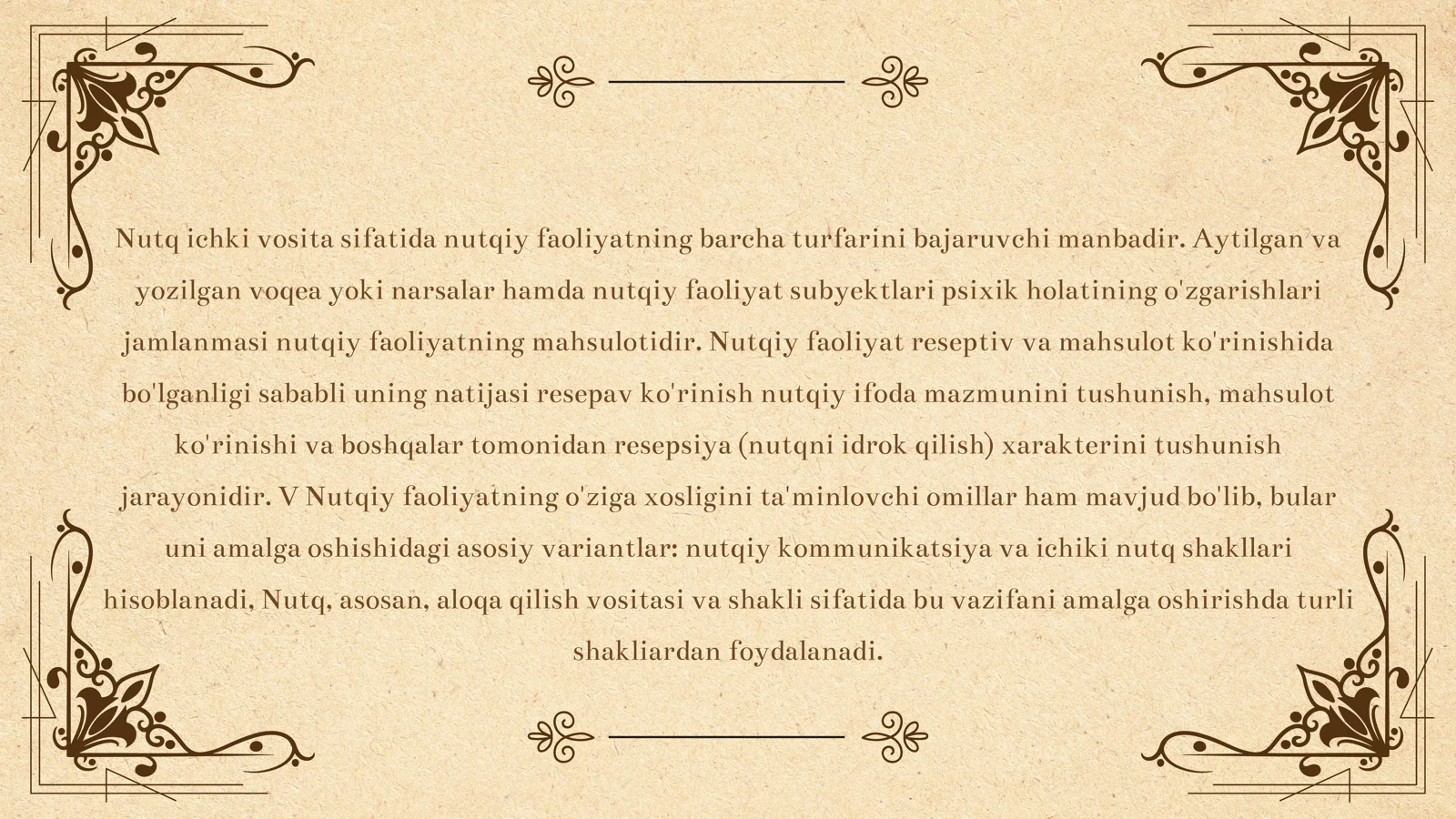 Nutq ichki vosita sifatida nutqiy faoliyatning barcha turfarini bajaruvchi manbadir. Aytilgan va yozilgan voqea yoki narsalar hamda nutqiy faoliyat subyektlari psixik holatining o'zgarishlari jamlanmasi nutqiy faoliyatning mahsulotidir. Nutqiy faoliyat reseptiv va mahsulot ko'rinishida bo'lganligi sababli uning natijasi resepav ko'rinish nutqiy ifoda mazmunini tushunish, mahsulot ko'rinishi va boshqalar tomonidan resepsiya (nutqni idrok qilish) xarakterini tushunish jarayonidir. V Nutqiy faoliyatning o'ziga xosligini ta'minlovchi omillar ham mavjud bo'lib, bular uni amalga oshishidagi asosiy variantlar: nutqiy kommunikatsiya va ichiki nutq shakllari hisoblanadi, Nutq, asosan, aloqa qilish vositasi va shakli sifatida bu vazifani amalga oshirishda turli shakliardan foydalanadi.